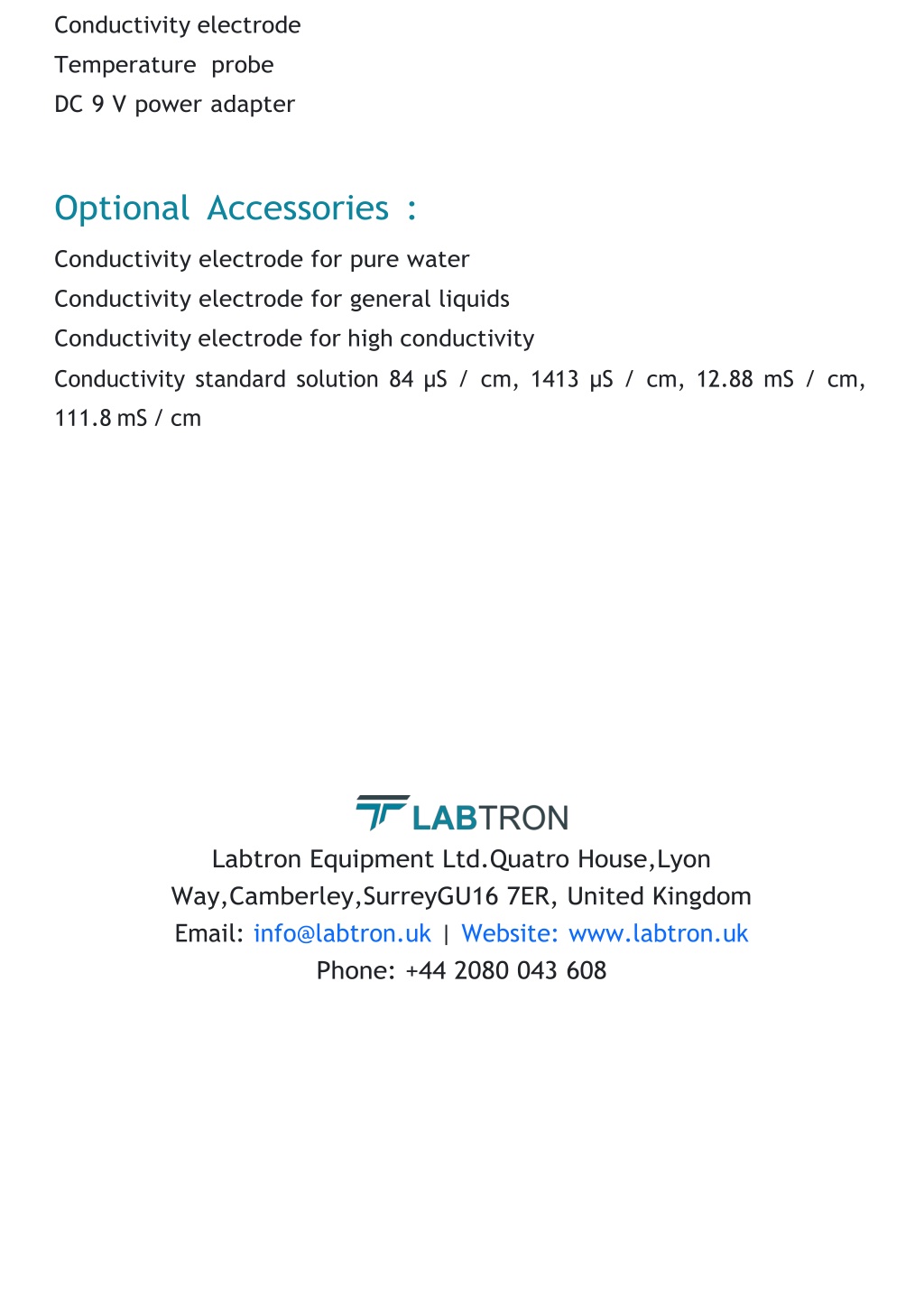 Conductivity electrode
Temperature probe
DC 9 V power adapter

Optional Accessories :

Conductivity electrode for pure water
Conductivity electrode for general liquids
Conductivity electrode for high conductivity
Conductivity standard solution 84 μS / cm, 1413 μS / cm, 12.88 mS / cm, 111.8 mS / cm

LABTRON
Labtron Equipment Ltd.Quatro House,Lyon Way,Camberley,SurreyGU16 7ER, United Kingdom
Email: info@labtron.uk | Website: www.labtron.uk
Phone: +44 2080 043 608